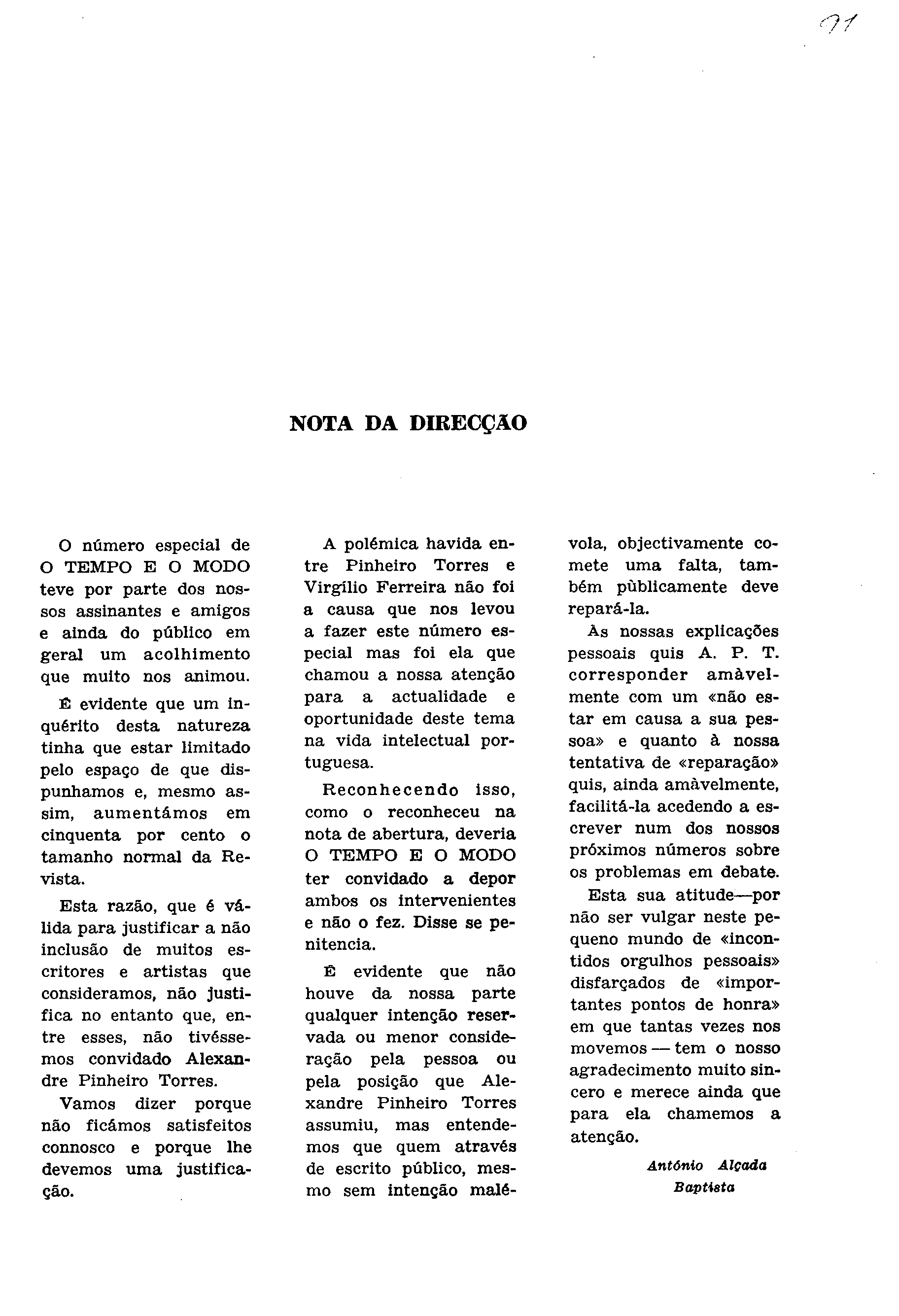 91

NOTA DA DIRECÇÃO

O número especial de O TEMPO E O MODO teve por parte dos nossos assinantes e amigos e ainda do público em geral um acolhimento que muito nos animou.

É evidente que um inquérito desta natureza tinha que estar limitado pelo espaço de que dispunhamos e, mesmo assim, aumentámos em cinquenta por cento o tamanho normal da Revista.

Esta razão, que é válida para justificar a não inclusão de muitos escritores e artistas que consideramos, não justifica no entanto que, entre esses, não tivéssemos convidado Alexandre Pinheiro Torres.

Vamos dizer porque não ficámos satisfeitos connosco e porque lhe devemos uma justificação.

A polémica havida entre Pinheiro Torres e Virgílio Ferreira não foi a causa que nos levou a fazer este número especial mas foi ela que chamou a nossa atenção para a actualidade e oportunidade deste tema na vida intelectual portuguesa.

Reconhecendo isso, como o reconheceu na nota de abertura, deveria O TEMPO E O MODO ter convidado a depor ambos os intervenientes e não o fez. Disse se penitencia.

É evidente que não houve da nossa parte qualquer intenção reservada ou menor consideração pela pessoa ou pela posição que Alexandre Pinheiro Torres assumiu, mas entendemos que quem através de escrito público, mesmo sem intenção malévola, objectivamente comete uma falta, também pùblicamente deve repará-la.

Às nossas explicações pessoais quis A. P. T. corresponder amàvelmente com um «não estar em causa a sua pessoa» e quanto à nossa tentativa de «reparação» quis, ainda amàvelmente, facilitá-la acedendo a escrever num dos nossos próximos números sobre os problemas em debate.

Esta sua atitude—por não ser vulgar neste pequeno mundo de «incontidos orgulhos pessoais» disfarçados de «importantes pontos de honra» em que tantas vezes nos movemos — tem o nosso agradecimento muito sincero e merece ainda que para ela chamemos a atenção.

António Alçada Baptista